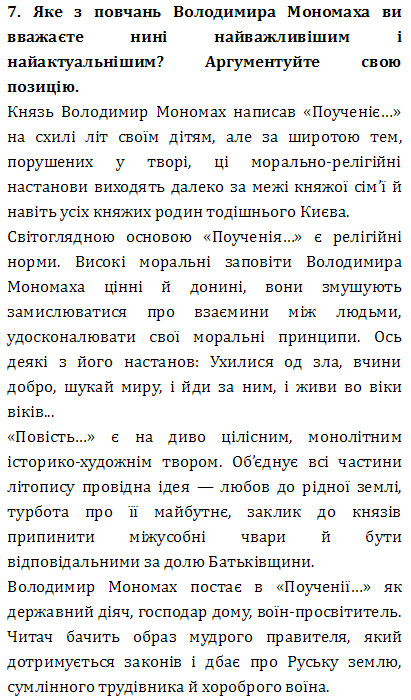 7. Яке з повчань Володимира Мономаха ви вважаєте нині найважливішим і найактуальнішим? Аргументуйте свою позицію.

Князь Володимир Мономах написав «Поученіє...» на схилі літ своїм дітям, але за широтою тем, порушених у творі, ці морально-релігійні настанови виходять далеко за межі княжої сім'ї й навіть усіх княжих родин тодішнього Києва.

Світоглядною основою «Поученія...» є релігійні норми. Високі моральні заповіти Володимира Мономаха цінні й донині, вони змушують замислюватися про взаємини між людьми, удосконалювати свої моральні принципи. Ось деякі з його настанов: Ухилися од зла, вчини добро, шукай миру, і йди за ним, і живи во віки віків...

«Повість...» є на диво цілісним, монолітним історико-художнім твором. Об'єднує всі частини літопису провідна ідея — любов до рідної землі, турбота про її майбутнє, заклик до князів припинити міжусобні чвари й бути відповідальними за долю Батьківщини.

Володимир Мономах постає в «Поученії...» як державний діяч, господар дому, воїн-просвітитель. Читач бачить образ мудрого правителя, який дотримується законів і дбає про Руську землю, сумлінного трудівника й хороброго воїна.